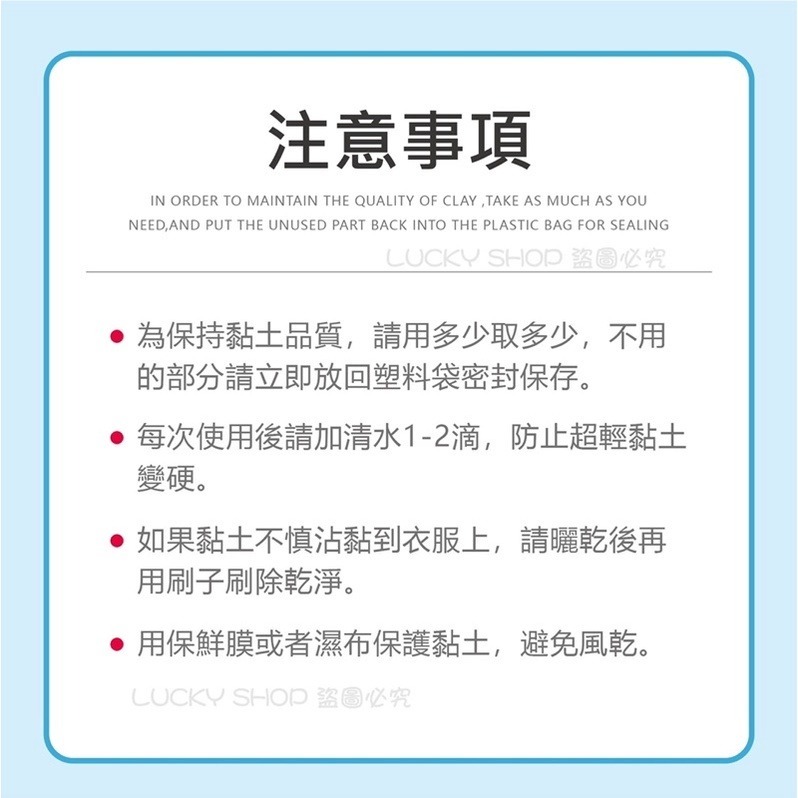 注意事項

IN ORDER TO MAINTAIN THE QUALITY OF CLAY ,TAKE AS MUCH AS YOU NEED,AND PUT THE UNUSED PART BACK INTO THE PLASTIC BAG FOR SEALING

LUCKY SHOP 盜圖必究

● 為保持黏土品質，請用多少取多少，不用的部分請立即放回塑料袋密封保存。

● 每次使用後請加清水1-2滴，防止超輕黏土變硬。

● 如果黏土不慎沾黏到衣服上，請曬乾後再用刷子刷除乾淨。

● 用保鮮膜或者濕布保護黏土，避免風乾。

LUCKY SHOP 盜圖必究